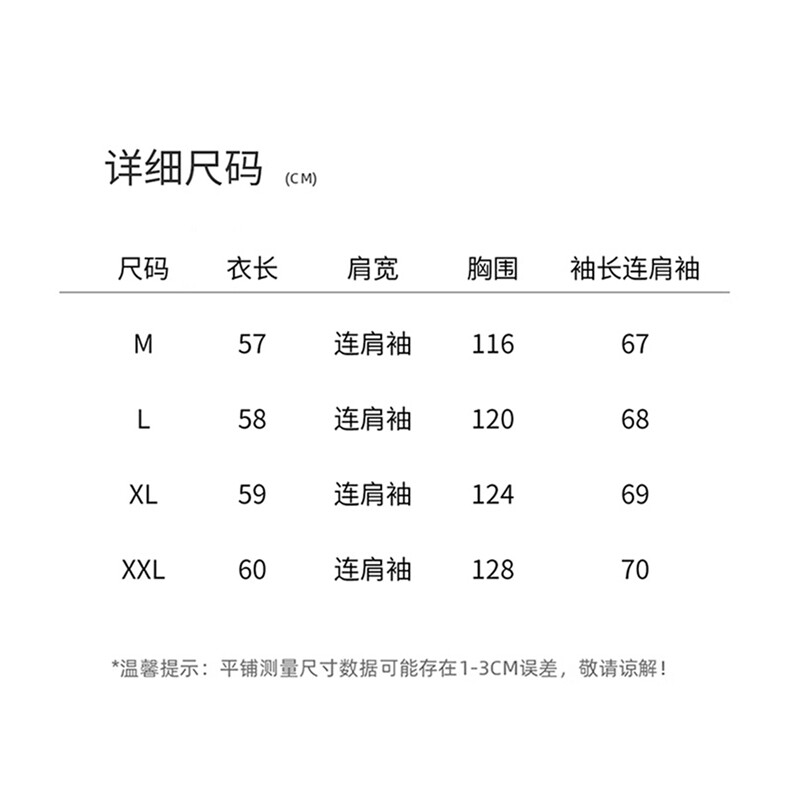 详细尺码 (CM)

| 尺码 | 衣长 | 肩宽 | 胸围 | 袖长连肩袖 |
|---|---|---|---|---|
| M | 57 | 连肩袖 | 116 | 67 |
| L | 58 | 连肩袖 | 120 | 68 |
| XL | 59 | 连肩袖 | 124 | 69 |
| XXL | 60 | 连肩袖 | 128 | 70 |

*温馨提示：平铺测量尺寸数据可能存在1-3CM误差，敬请谅解！